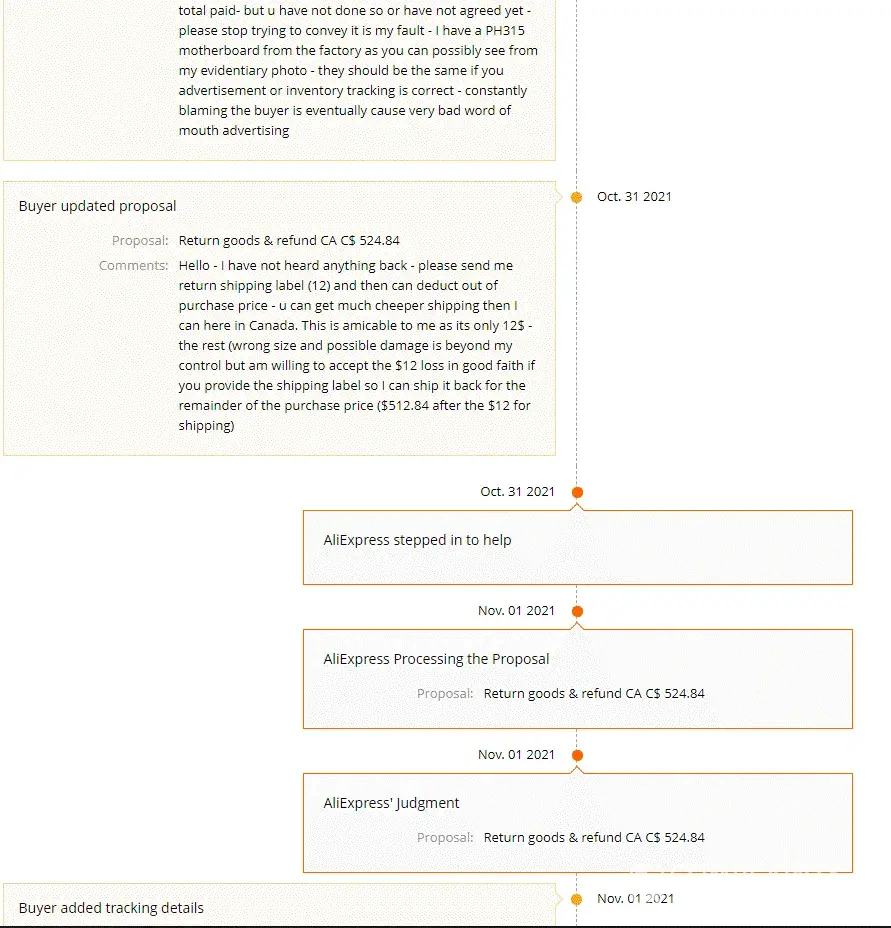 total paid- but u have not done so or have not agreed yet - please stop trying to convey it is my fault - I have a PH315 motherboard from the factory as you can possibly see from my evidentiary photo - they should be the same if you advertisement or inventory tracking is correct - constantly blaming the buyer is eventually cause very bad word of mouth advertising

Oct. 31 2021

Buyer updated proposal

Proposal: Return goods & refund CA C$ 524.84

Comments: Hello - I have not heard anything back - please send me return shipping label (12) and then can deduct out of purchase price - u can get much cheeper shipping then I can here in Canada. This is amicable to me as its only 12$ - the rest (wrong size and possible damage is beyond my control but am willing to accept the $12 loss in good faith if you provide the shipping label so I can ship it back for the remainder of the purchase price ($512.84 after the $12 for shipping)

Oct. 31 2021

AliExpress stepped in to help

Nov. 01 2021

AliExpress Processing the Proposal

Proposal: Return goods & refund CA C$ 524.84

Nov. 01 2021

AliExpress' Judgment

Proposal: Return goods & refund CA C$ 524.84

Nov. 01 2021

Buyer added tracking details